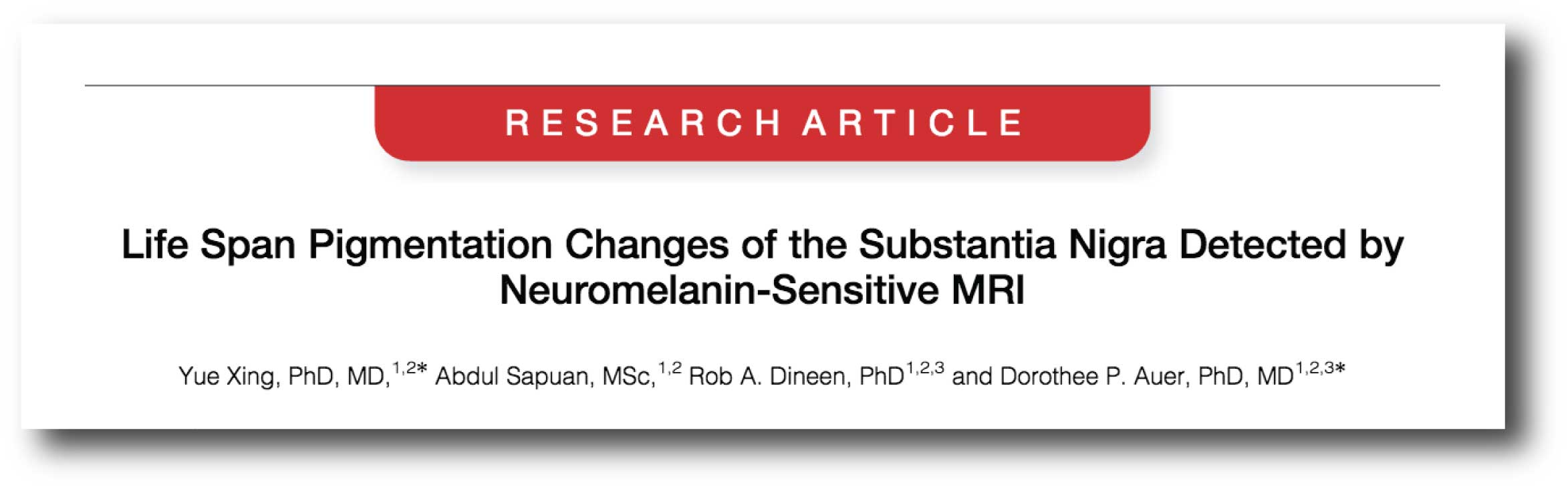 RESEARCH ARTICLE

Life Span Pigmentation Changes of the Substantia Nigra Detected by Neuromelanin-Sensitive MRI

Yue Xing, PhD, MD,$^{1,2*}$ Abdul Sapuan, MSc,$^{1,2}$ Rob A. Dineen, PhD$^{1,2,3}$ and Dorothee P. Auer, PhD, MD$^{1,2,3*}$